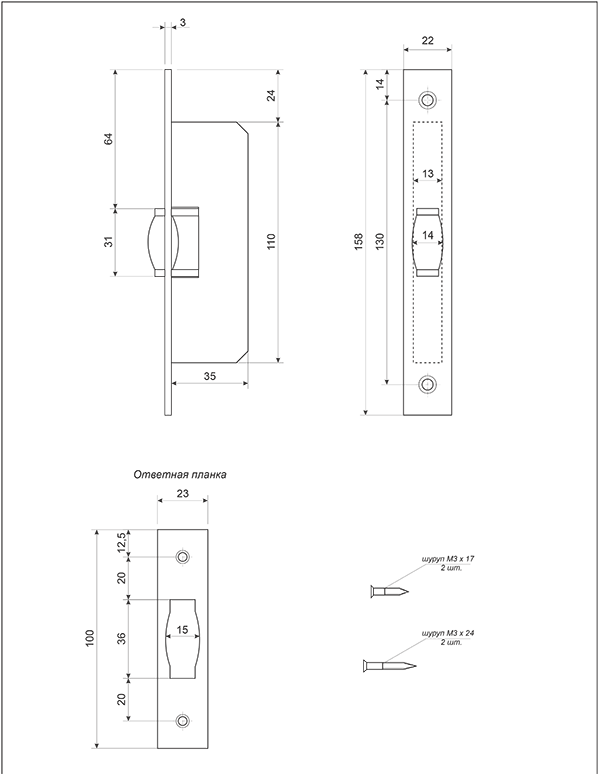 3

24

64

31

110

35

22

14

13

14

158

130

Ответная планка

23

12,5

20

36

15

20

100

шуруп М3 х 17
2 шт.

шуруп М3 х 24
2 шт.